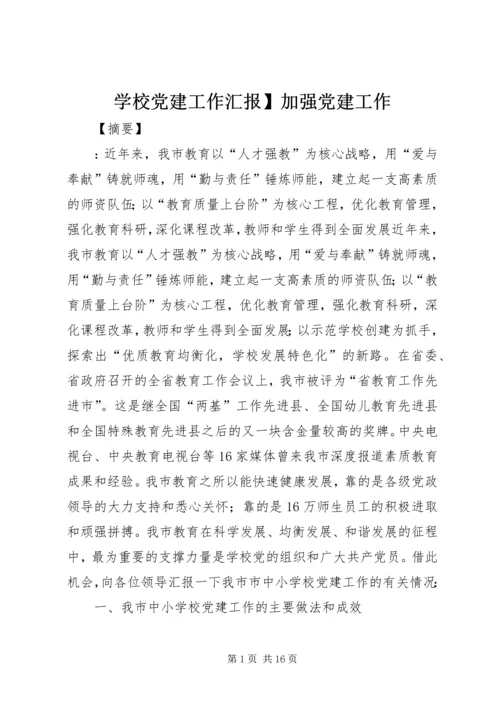 学校党建工作汇报】加强党建工作

【摘要】

：近年来，我市教育以“人才强教”为核心战略，用“爱与奉献”铸就师魂，用“勤与责任”锤炼师能，建立起一支高素质的师资队伍；以“教育质量上台阶”为核心工程，优化教育管理，强化教育科研，深化课程改革，教师和学生得到全面发展近年来，我市教育以“人才强教”为核心战略，用“爱与奉献”铸就师魂，用“勤与责任”锤炼师能，建立起一支高素质的师资队伍；以“教育质量上台阶”为核心工程，优化教育管理，强化教育科研，深化课程改革，教师和学生得到全面发展；以示范学校创建为抓手，探索出“优质教育均衡化，学校发展特色化”的新路。在省委、省政府召开的全省教育工作会议上，我市被评为“省教育工作先进市”。这是继全国“两基”工作先进县、全国幼儿教育先进县和全国特殊教育先进县之后的又一块含金量较高的奖牌。中央电视台、中央教育电视台等16家媒体曾来我市深度报道素质教育成果和经验。我市教育之所以能快速健康发展，靠的是各级党政领导的大力支持和悉心关怀；靠的是16万师生员工的积极进取和顽强拼搏。我市教育在科学发展、均衡发展、和谐发展的征程中，最为重要的支撑力量是学校党的组织和广大共产党员。借此机会，向各位领导汇报一下我市市中小学校党建工作的有关情况：

一、我市中小学校党建工作的主要做法和成效

第1页 共16页